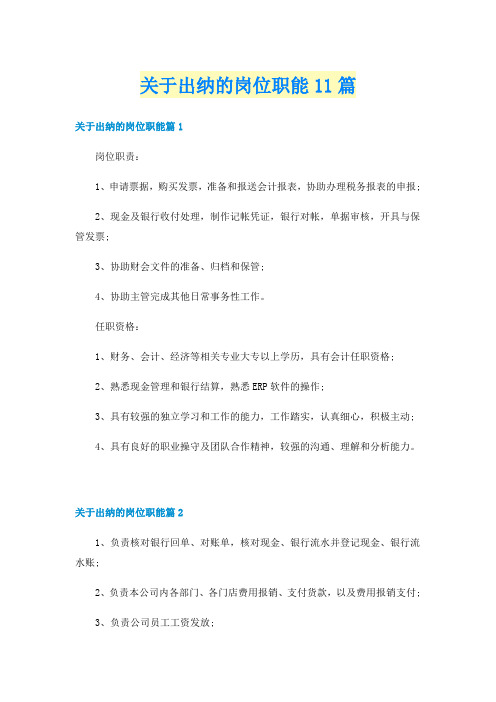 关于出纳的岗位职能11篇

关于出纳的岗位职能篇1

岗位职责：

1、申请票据，购买发票，准备和报送会计报表，协助办理税务报表的申报；

2、现金及银行收付处理，制作记帐凭证，银行对帐，单据审核，开具与保管发票；

3、协助财会文件的准备、归档和保管；

4、协助主管完成其他日常事务性工作。

任职资格：

1、财务、会计、经济等相关专业大专以上学历，具有会计任职资格；

2、熟悉现金管理和银行结算，熟悉ERP软件的操作；

3、具有较强的独立学习和工作的能力，工作踏实，认真细心，积极主动；

4、具有良好的职业操守及团队合作精神，较强的沟通、理解和分析能力。

关于出纳的岗位职能篇2

1、负责核对银行回单、对账单，核对现金、银行流水并登记现金、银行流水账；

2、负责本公司内各部门、各门店费用报销、支付货款，以及费用报销支付；

3、负责公司员工工资发放；